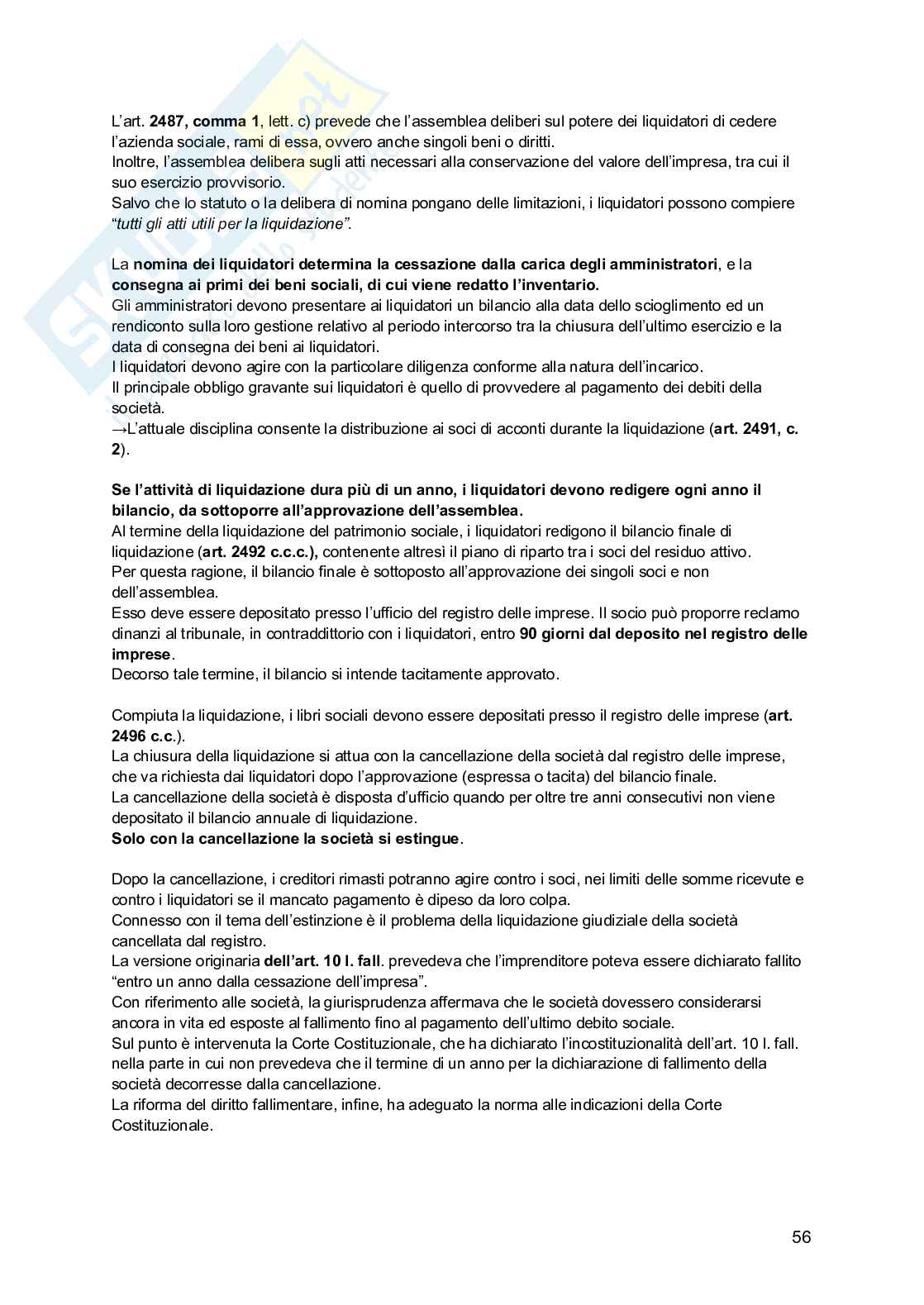 L'art. 2487, comma 1, lett. c) prevede che l'assemblea deliberi sul potere dei liquidatori di cedere l'azienda sociale, rami di essa, ovvero anche singoli beni o diritti.
Inoltre, l'assemblea delibera sugli atti necessari alla conservazione del valore dell'impresa, tra cui il suo esercizio provvisorio.
Salvo che lo statuto o la delibera di nomina pongano delle limitazioni, i liquidatori possono compiere "tutti gli atti utili per la liquidazione".

La nomina dei liquidatori determina la cessazione dalla carica degli amministratori, e la consegna ai primi dei beni sociali, di cui viene redatto l'inventario.
Gli amministratori devono presentare ai liquidatori un bilancio alla data dello scioglimento ed un rendiconto sulla loro gestione relativo al periodo intercorso tra la chiusura dell'ultimo esercizio e la data di consegna dei beni ai liquidatori.
I liquidatori devono agire con la particolare diligenza conforme alla natura dell'incarico.
Il principale obbligo gravante sui liquidatori è quello di provvedere al pagamento dei debiti della società.
→L'attuale disciplina consente la distribuzione ai soci di acconti durante la liquidazione (art. 2491, c. 2).

Se l'attività di liquidazione dura più di un anno, i liquidatori devono redigere ogni anno il bilancio, da sottoporre all'approvazione dell'assemblea.
Al termine della liquidazione del patrimonio sociale, i liquidatori redigono il bilancio finale di liquidazione (art. 2492 c.c.c.), contenente altresì il piano di riparto tra i soci del residuo attivo.
Per questa ragione, il bilancio finale è sottoposto all'approvazione dei singoli soci e non dell'assemblea.
Esso deve essere depositato presso l'ufficio del registro delle imprese. Il socio può proporre reclamo dinanzi al tribunale, in contraddittorio con i liquidatori, entro 90 giorni dal deposito nel registro delle imprese.
Decorso tale termine, il bilancio si intende tacitamente approvato.

Compiuta la liquidazione, i libri sociali devono essere depositati presso il registro delle imprese (art. 2496 c.c.).
La chiusura della liquidazione si attua con la cancellazione della società dal registro delle imprese, che va richiesta dai liquidatori dopo l'approvazione (espressa o tacita) del bilancio finale.
La cancellazione della società è disposta d'ufficio quando per oltre tre anni consecutivi non viene depositato il bilancio annuale di liquidazione.
Solo con la cancellazione la società si estingue.

Dopo la cancellazione, i creditori rimasti potranno agire contro i soci, nei limiti delle somme ricevute e contro i liquidatori se il mancato pagamento è dipeso da loro colpa.
Connesso con il tema dell'estinzione è il problema della liquidazione giudiziale della società cancellata dal registro.
La versione originaria dell'art. 10 l. fall. prevedeva che l'imprenditore poteva essere dichiarato fallito "entro un anno dalla cessazione dell'impresa".
Con riferimento alle società, la giurisprudenza affermava che le società dovessero considerarsi ancora in vita ed esposte al fallimento fino al pagamento dell'ultimo debito sociale.
Sul punto è intervenuta la Corte Costituzionale, che ha dichiarato l'incostituzionalità dell'art. 10 l. fall. nella parte in cui non prevedeva che il termine di un anno per la dichiarazione di fallimento della società decorresse dalla cancellazione.
La riforma del diritto fallimentare, infine, ha adeguato la norma alle indicazioni della Corte Costituzionale.

56